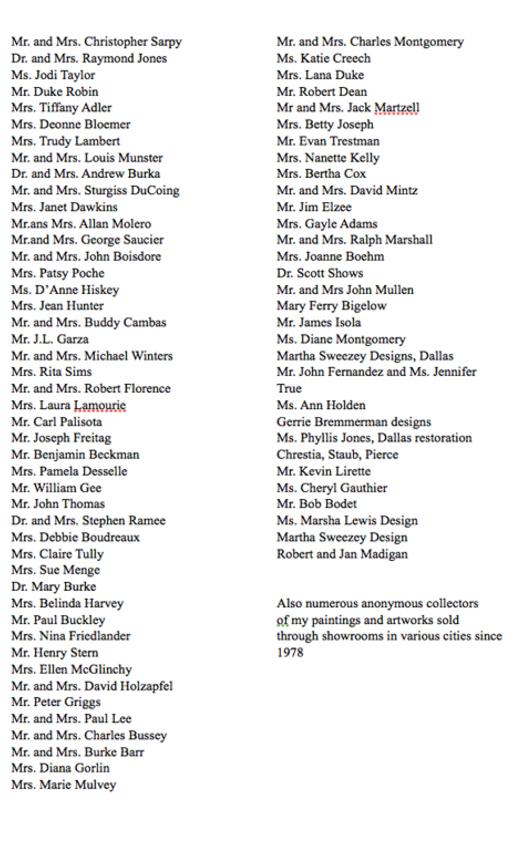 Mr. and Mrs. Christopher Sarpy
Dr. and Mrs. Raymond Jones
Ms. Jodi Taylor
Mr. Duke Robin
Mrs. Tiffany Adler
Mrs. Deonne Bloemer
Mrs. Trudy Lambert
Mr. and Mrs. Louis Munster
Dr. and Mrs. Andrew Burka
Mr. and Mrs. Sturgiss DuCoing
Mrs. Janet Dawkins
Mr.ans Mrs. Allan Molero
Mr.and Mrs. George Saucier
Mr. and Mrs. John Boisdore
Mrs. Patsy Poche
Ms. D'Anne Hiskey
Mrs. Jean Hunter
Mr. and Mrs. Buddy Cambas
Mr. J.L. Garza
Mr. and Mrs. Michael Winters
Mrs. Rita Sims
Mr. and Mrs. Robert Florence
Mrs. Laura Lamourie
Mr. Carl Palisota
Mr. Joseph Freitag
Mr. Benjamin Beckman
Mrs. Pamela Desselle
Mr. William Gee
Mr. John Thomas
Dr. and Mrs. Stephen Ramee
Mrs. Debbie Boudreaux
Mrs. Claire Tully
Mrs. Sue Menge
Dr. Mary Burke
Mrs. Belinda Harvey
Mr. Paul Buckley
Mrs. Nina Friedlander
Mr. Henry Stern
Mrs. Ellen McGlinchy
Mr. and Mrs. David Holzapfel
Mr. Peter Griggs
Mr. and Mrs. Paul Lee
Mr. and Mrs. Charles Bussey
Mr. and Mrs. Burke Barr
Mrs. Diana Gorlin
Mrs. Marie Mulvey

Mr. and Mrs. Charles Montgomery
Ms. Katie Creech
Mrs. Lana Duke
Mr. Robert Dean
Mr and Mrs. Jack Martzell
Mrs. Betty Joseph
Mr. Evan Trestman
Mrs. Nanette Kelly
Mrs. Bertha Cox
Mr. and Mrs. David Mintz
Mr. Jim Elzee
Mrs. Gayle Adams
Mr. and Mrs. Ralph Marshall
Mrs. Joanne Boehm
Dr. Scott Shows
Mr. and Mrs John Mullen
Mary Ferry Bigelow
Mr. James Isola
Ms. Diane Montgomery
Martha Sweezey Designs, Dallas
Mr. John Fernandez and Ms. Jennifer True
Ms. Ann Holden
Gerrie Bremmerman designs
Ms. Phyllis Jones, Dallas restoration
Chrestia, Staub, Pierce
Mr. Kevin Lirette
Ms. Cheryl Gauthier
Mr. Bob Bodet
Ms. Marsha Lewis Design
Martha Sweezey Design
Robert and Jan Madigan

Also numerous anonymous collectors of my paintings and artworks sold through showrooms in various cities since 1978